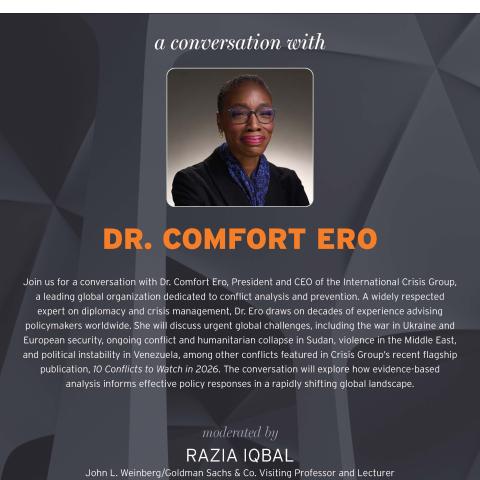 a conversation with

DR. COMFORT ERO

Join us for a conversation with Dr. Comfort Ero, President and CEO of the International Crisis Group, a leading global organization dedicated to conflict analysis and prevention. A widely respected expert on diplomacy and crisis management, Dr. Ero draws on decades of experience advising policymakers worldwide. She will discuss urgent global challenges, including the war in Ukraine and European security, ongoing conflict and humanitarian collapse in Sudan, violence in the Middle East, and political instability in Venezuela, among other conflicts featured in Crisis Group's recent flagship publication, 10 Conflicts to Watch in 2026. The conversation will explore how evidence-based analysis informs effective policy responses in a rapidly shifting global landscape.

moderated by

RAZIA IQBAL

John L. Weinberg/Goldman Sachs & Co. Visiting Professor and Lecturer